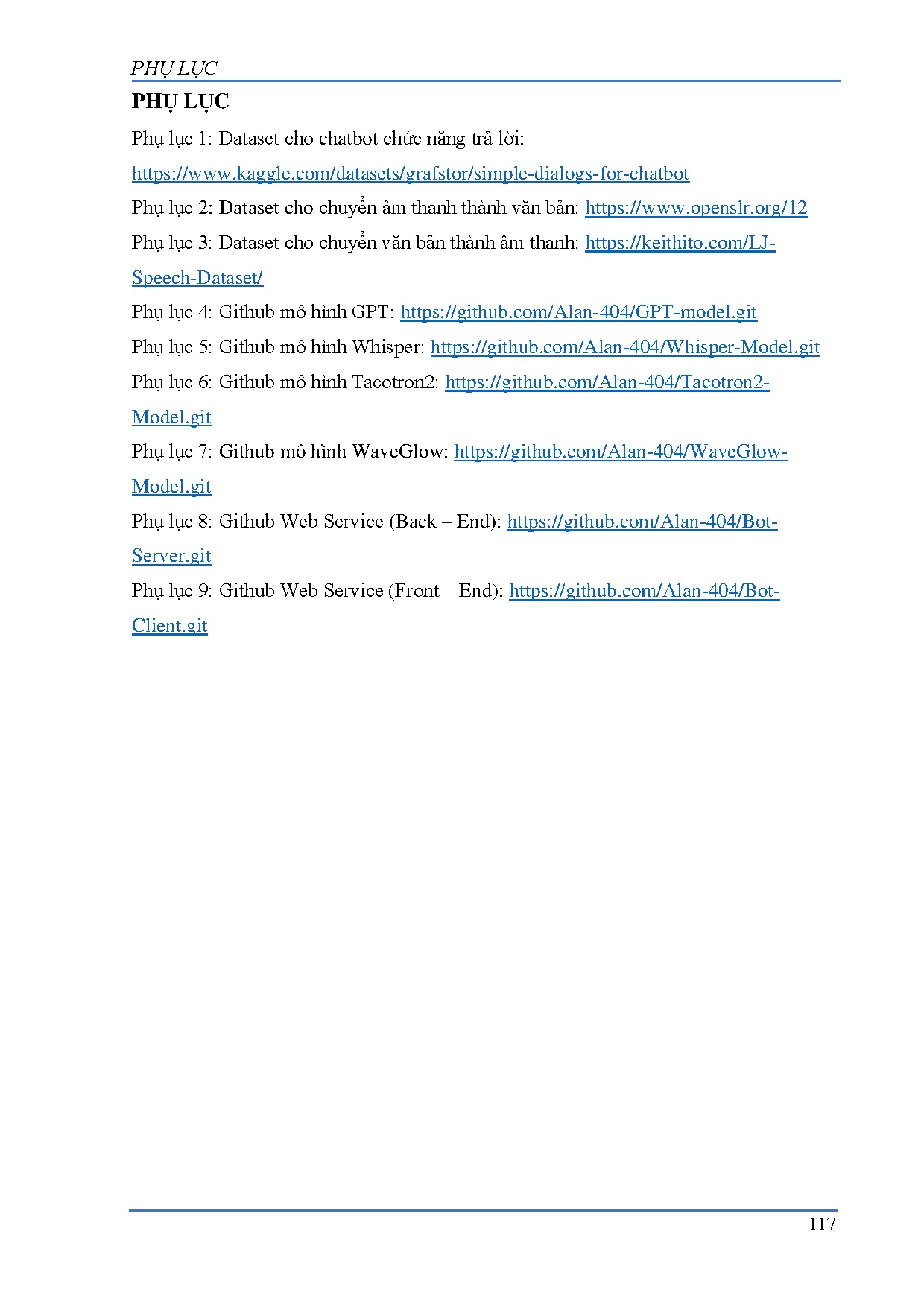 PHỤ LỤC

PHỤ LỤC

Phụ lục 1: Dataset cho chatbot chức năng trả lời: https://www.kaggle.com/datasets/grafstor/simple-dialogs-for-chatbot

Phụ lục 2: Dataset cho chuyển âm thanh thành văn bản: https://www.openslr.org/12

Phụ lục 3: Dataset cho chuyển văn bản thành âm thanh: https://keithito.com/LJ-Speech-Dataset/

Phụ lục 4: Github mô hình GPT: https://github.com/Alan-404/GPT-model.git

Phụ lục 5: Github mô hình Whisper: https://github.com/Alan-404/Whisper-Model.git

Phụ lục 6: Github mô hình Tacotron2: https://github.com/Alan-404/Tacotron2-Model.git

Phụ lục 7: Github mô hình WaveGlow: https://github.com/Alan-404/WaveGlow-Model.git

Phụ lục 8: Github Web Service (Back – End): https://github.com/Alan-404/Bot-Server.git

Phụ lục 9: Github Web Service (Front – End): https://github.com/Alan-404/Bot-Client.git

117